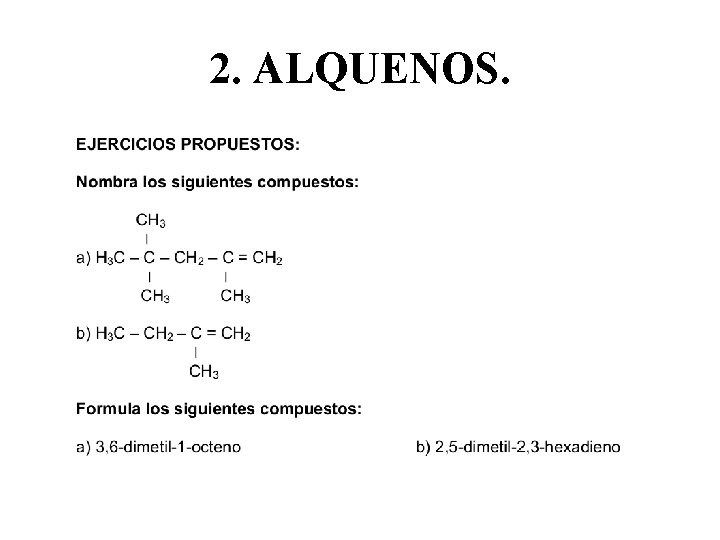 2. ALQUENOS.

EJERCICIOS PROPUESTOS:

Nombra los siguientes compuestos:

$CH_3$
|
a) $H_3C - C - CH_2 - C = CH_2$
| |
$CH_3$ $CH_3$

b) $H_3C - CH_2 - C = CH_2$
|
$CH_3$

Formula los siguientes compuestos:

a) 3,6-dimetil-1-octeno

b) 2,5-dimetil-2,3-hexadieno